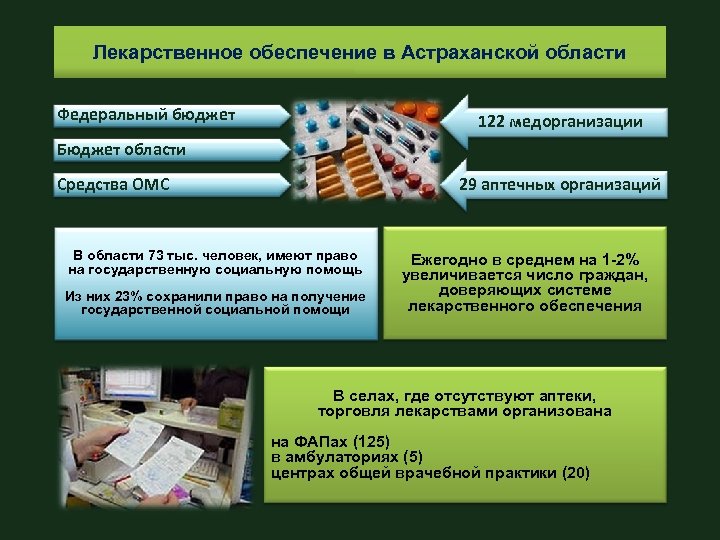 Лекарственное обеспечение в Астраханской области

Федеральный бюджет

Бюджет области

Средства ОМС

122 медорганизации

29 аптечных организаций

В области 73 тыс. человек, имеют право на государственную социальную помощь

Из них 23% сохранили право на получение государственной социальной помощи

Ежегодно в среднем на 1-2% увеличивается число граждан, доверяющих системе лекарственного обеспечения

В селах, где отсутствуют аптеки, торговля лекарствами организована

на ФАПах (125)
в амбулаториях (5)
центрах общей врачебной практики (20)